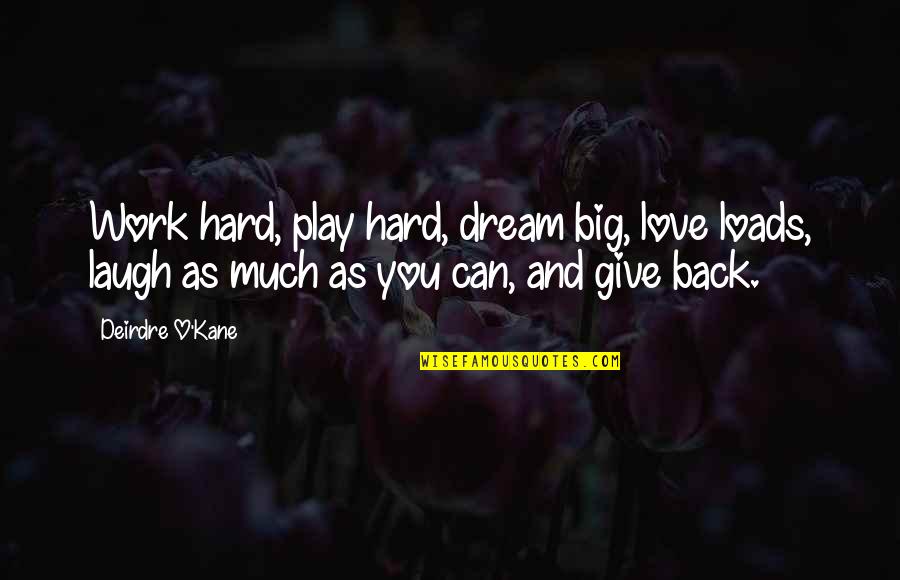 Work hard, play hard, dream big, love loads, laugh as much as you can, and give back.

Deirdre O'Kane

WISEFAMOUSQUOTES.COM